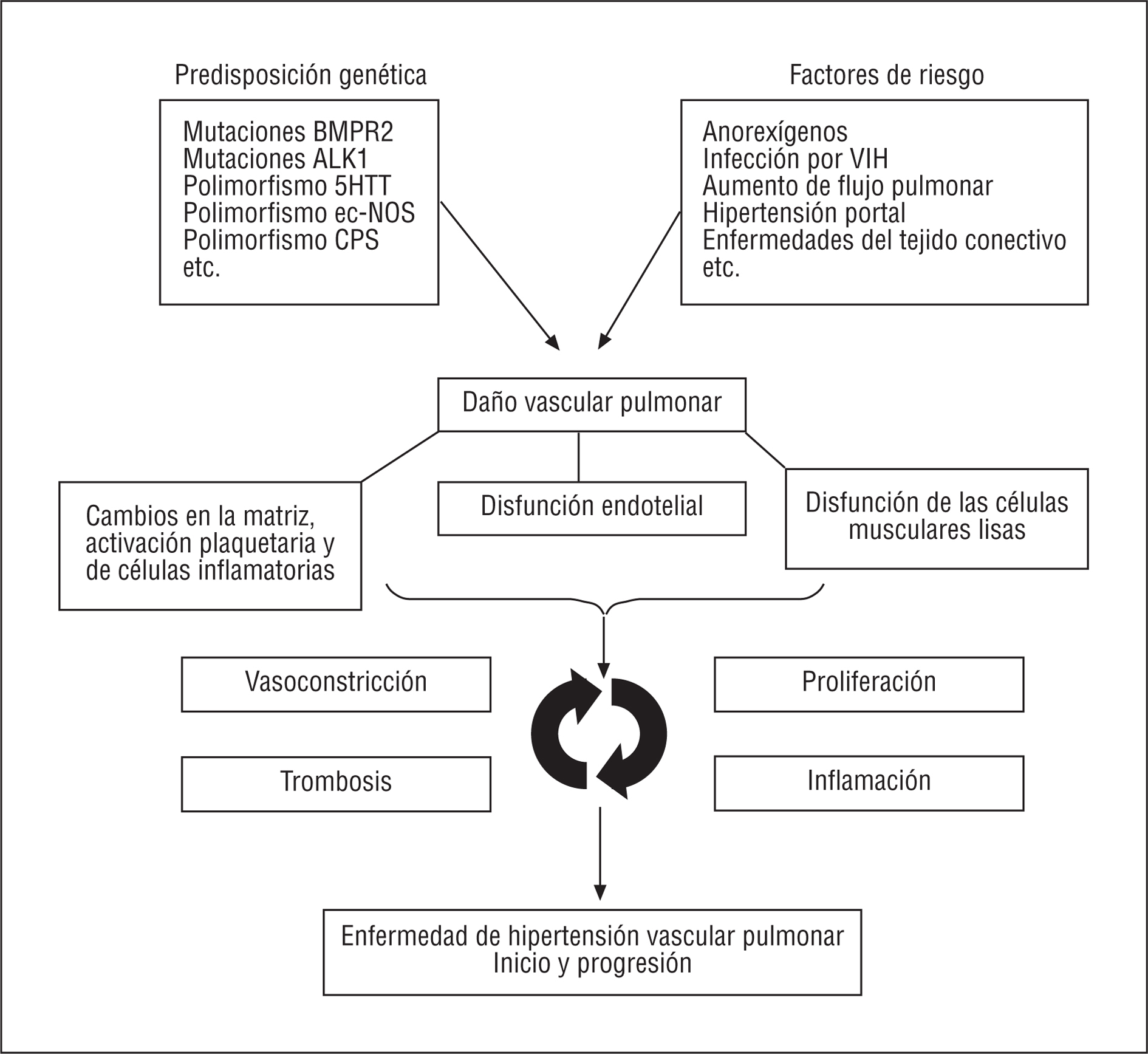 Predisposición genética

Mutaciones BMPR2
Mutaciones ALK1
Polimorfismo 5HTT
Polimorfismo ec-NOS
Polimorfismo CPS
etc.

Factores de riesgo

Anorexígenos
Infección por VIH
Aumento de flujo pulmonar
Hipertensión portal
Enfermedades del tejido conectivo
etc.

Daño vascular pulmonar

Cambios en la matriz, activación plaquetaria y de células inflamatorias

Disfunción endotelial

Disfunción de las células musculares lisas

Vasoconstricción

Proliferación

Trombosis

Inflamación

Enfermedad de hipertensión vascular pulmonar
Inicio y progresión